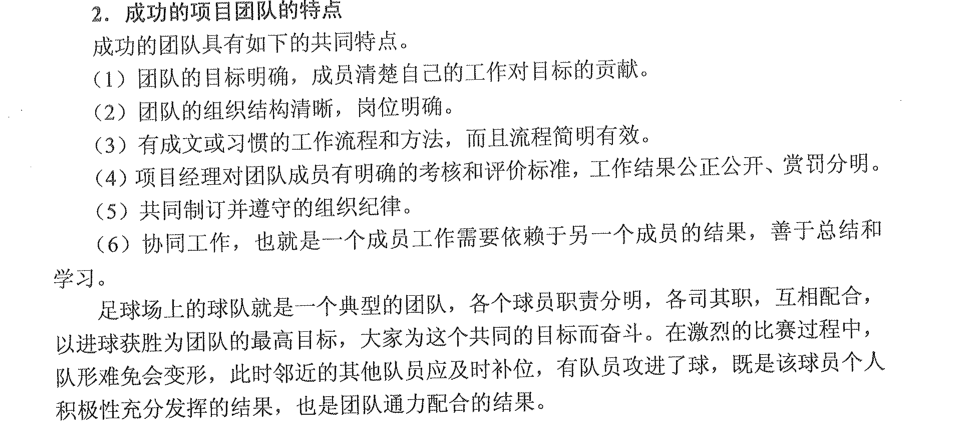 2．成功的项目团队的特点

成功的团队具有如下的共同特点。

（1）团队的目标明确，成员清楚自己的工作对目标的贡献。

（2）团队的组织结构清晰，岗位明确。

（3）有成文或习惯的工作流程和方法，而且流程简明有效。

（4）项目经理对团队成员有明确的考核和评价标准，工作结果公正公开、赏罚分明。

（5）共同制订并遵守的组织纪律。

（6）协同工作，也就是一个成员工作需要依赖于另一个成员的结果，善于总结和学习。

足球场上的球队就是一个典型的团队，各个球员职责分明，各司其职，互相配合，以进球获胜为团队的最高目标，大家为这个共同的目标而奋斗。在激烈的比赛过程中，队形难免会变形，此时邻近的其他队员应及时补位，有队员攻进了球，既是该球员个人积极性充分发挥的结果，也是团队通力配合的结果。